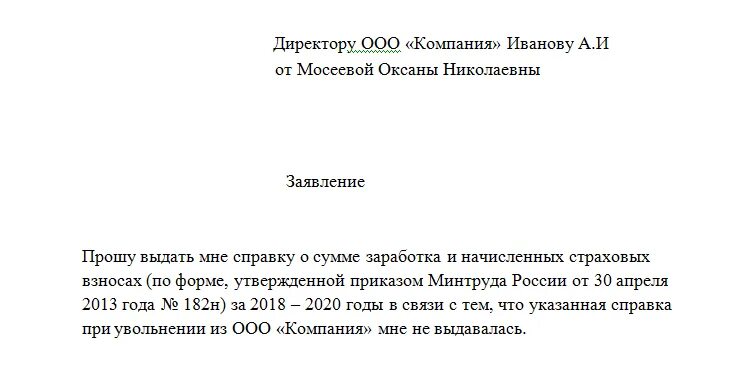 Директору ООО «Компания» Иванову А.И
от Мосеевой Оксаны Николаевны

Заявление

Прошу выдать мне справку о сумме заработка и начисленных страховых взносах (по форме, утвержденной приказом Минтруда России от 30 апреля 2013 года № 182н) за 2018 – 2020 годы в связи с тем, что указанная справка при увольнении из ООО «Компания» мне не выдавалась.